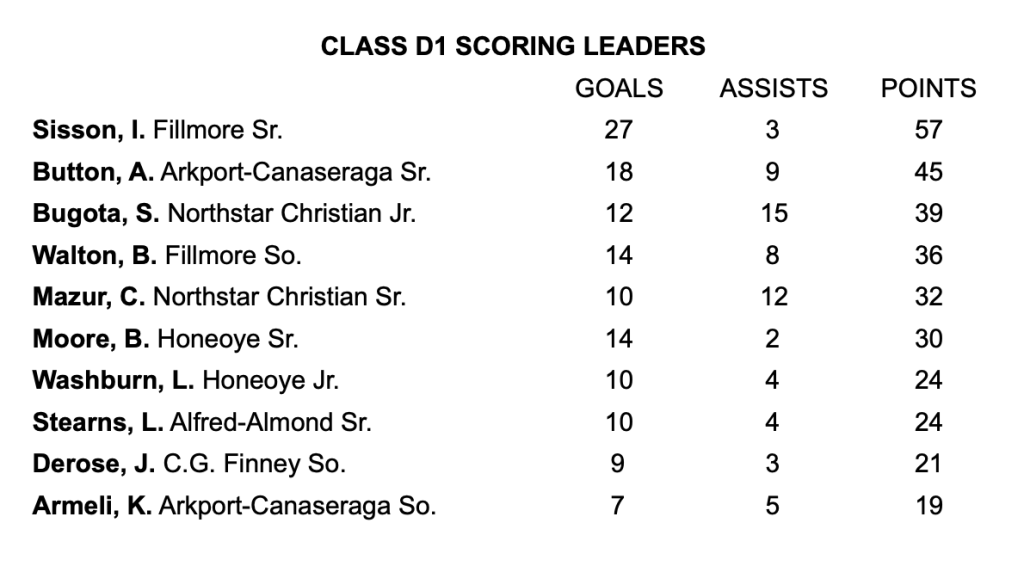 CLASS D1 SCORING LEADERS

|  | GOALS | ASSISTS | POINTS |
|---|---|---|---|
| Sisson, I. Fillmore Sr. | 27 | 3 | 57 |
| Button, A. Arkport-Canaseraga Sr. | 18 | 9 | 45 |
| Bugota, S. Northstar Christian Jr. | 12 | 15 | 39 |
| Walton, B. Fillmore So. | 14 | 8 | 36 |
| Mazur, C. Northstar Christian Sr. | 10 | 12 | 32 |
| Moore, B. Honeoye Sr. | 14 | 2 | 30 |
| Washburn, L. Honeoye Jr. | 10 | 4 | 24 |
| Stearns, L. Alfred-Almond Sr. | 10 | 4 | 24 |
| Derose, J. C.G. Finney So. | 9 | 3 | 21 |
| Armeli, K. Arkport-Canaseraga So. | 7 | 5 | 19 |